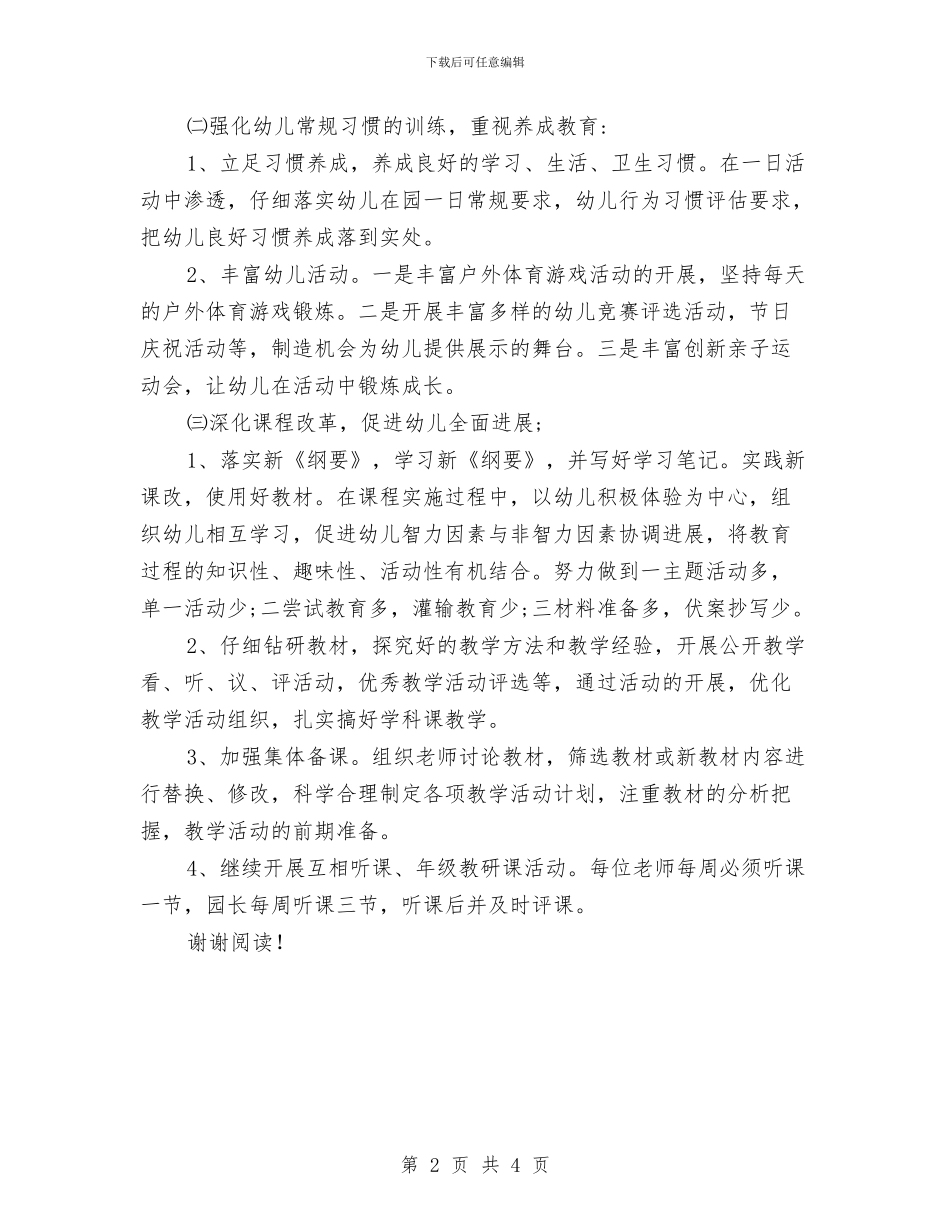 下载后可任意编辑

㈡强化幼儿常规习惯的训练，重视养成教育：

1、立足习惯养成，养成良好的学习、生活、卫生习惯。在一日活动中渗透，仔细落实幼儿在园一日常规要求，幼儿行为习惯评估要求，把幼儿良好习惯养成落到实处。

2、丰富幼儿活动。一是丰富户外体育游戏活动的开展，坚持每天的户外体育游戏锻炼。二是开展丰富多样的幼儿竞赛评选活动，节日庆祝活动等，制造机会为幼儿提供展示的舞台。三是丰富创新亲子运动会，让幼儿在活动中锻炼成长。

㈢深化课程改革，促进幼儿全面进展；

1、落实新《纲要》，学习新《纲要》，并写好学习笔记。实践新课改，使用好教材。在课程实施过程中，以幼儿积极体验为中心，组织幼儿相互学习，促进幼儿智力因素与非智力因素协调进展，将教育过程的知识性、趣味性、活动性有机结合。努力做到一主题活动多，单一活动少;二尝试教育多，灌输教育少;三材料准备多，伏案抄写少。

2、仔细钻研教材，探究好的教学方法和教学经验，开展公开教学看、听、议、评活动，优秀教学活动评选等，通过活动的开展，优化教学活动组织，扎实搞好学科课教学。

3、加强集体备课。组织老师讨论教材，筛选教材或新教材内容进行替换、修改，科学合理制定各项教学活动计划，注重教材的分析把握，教学活动的前期准备。

4、继续开展互相听课、年级教研课活动。每位老师每周必须听课一节，园长每周听课三节，听课后并及时评课。

谢谢阅读！

第 2 页 共 4 页